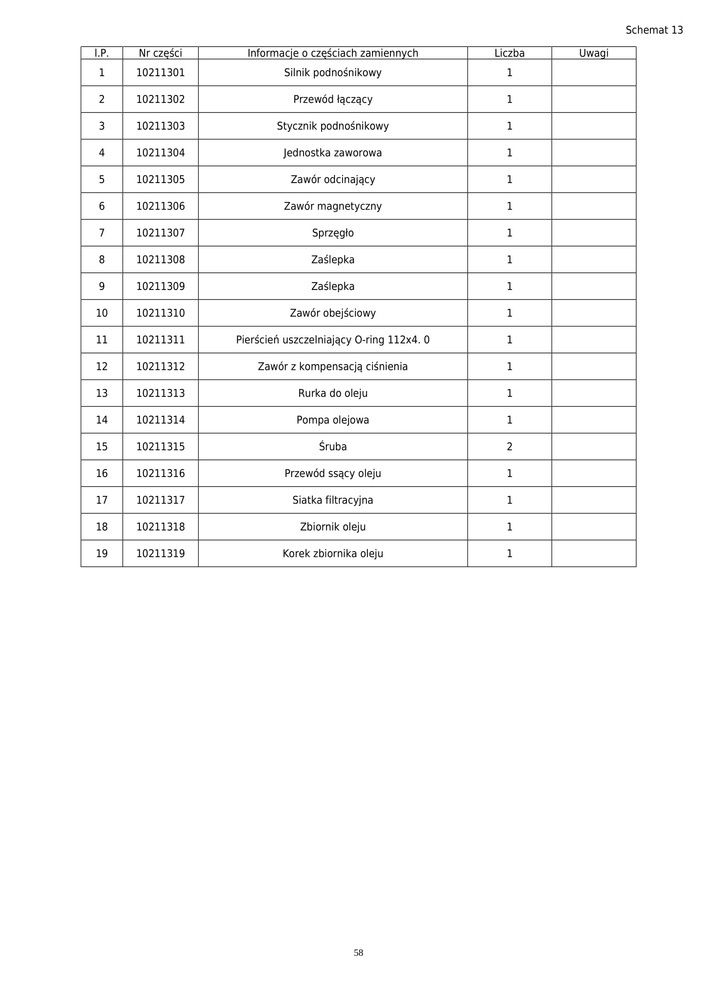 Schemat 13

| I.P. | Nr części | Informacje o częściach zamiennych | Liczba | Uwagi |
|---|---|---|---|---|
| 1 | 10211301 | Silnik podnośnikowy | 1 | |
| 2 | 10211302 | Przewód łączący | 1 | |
| 3 | 10211303 | Stycznik podnośnikowy | 1 | |
| 4 | 10211304 | Jednostka zaworowa | 1 | |
| 5 | 10211305 | Zawór odcinający | 1 | |
| 6 | 10211306 | Zawór magnetyczny | 1 | |
| 7 | 10211307 | Sprzęgło | 1 | |
| 8 | 10211308 | Zaślepka | 1 | |
| 9 | 10211309 | Zaślepka | 1 | |
| 10 | 10211310 | Zawór obejściowy | 1 | |
| 11 | 10211311 | Pierścień uszczelniający O-ring 112x4. 0 | 1 | |
| 12 | 10211312 | Zawór z kompensacją ciśnienia | 1 | |
| 13 | 10211313 | Rurka do oleju | 1 | |
| 14 | 10211314 | Pompa olejowa | 1 | |
| 15 | 10211315 | Śruba | 2 | |
| 16 | 10211316 | Przewód ssący oleju | 1 | |
| 17 | 10211317 | Siatka filtracyjna | 1 | |
| 18 | 10211318 | Zbiornik oleju | 1 | |
| 19 | 10211319 | Korek zbiornika oleju | 1 | |

58